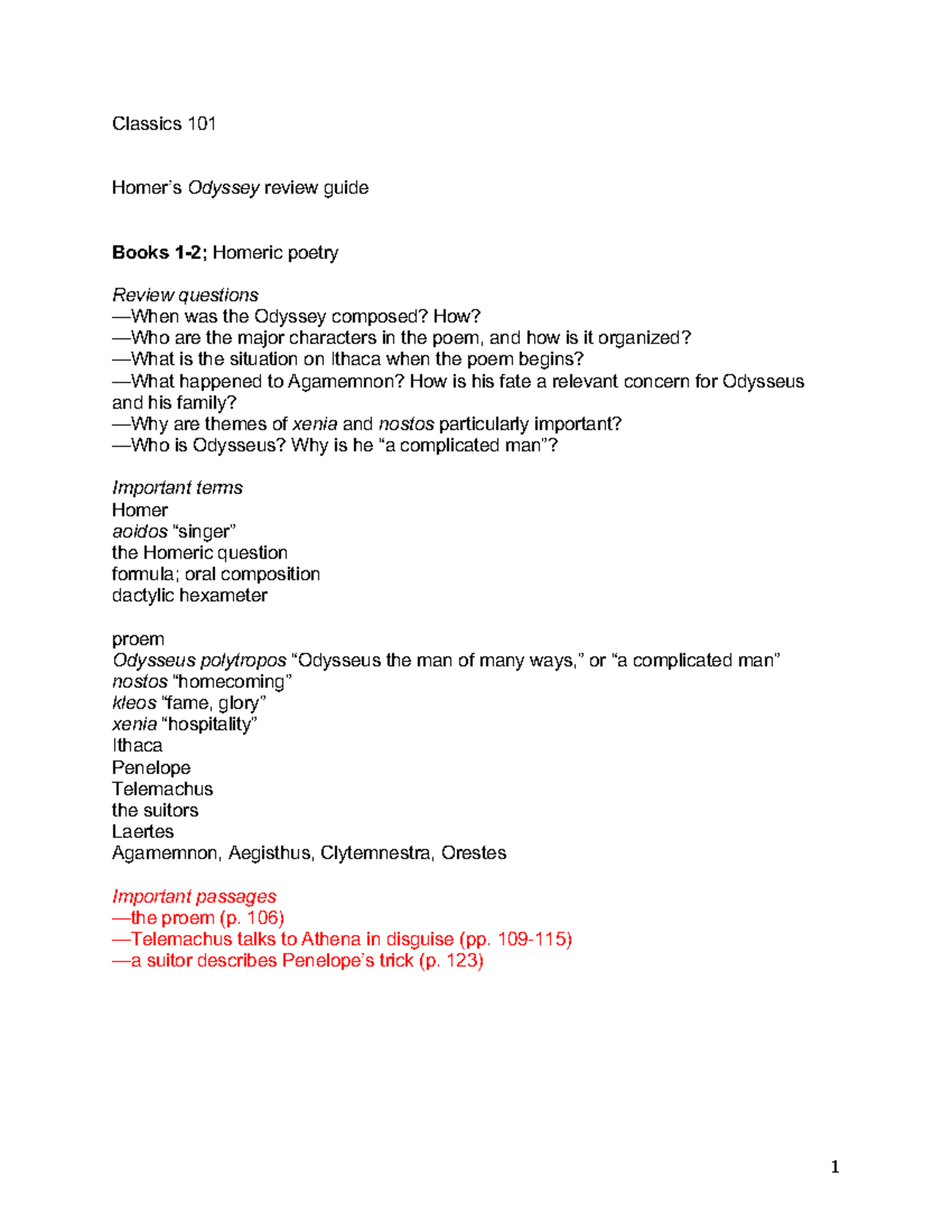 Classics 101

Homer's Odyssey review guide

Books 1-2; Homeric poetry

Review questions
—When was the Odyssey composed? How?
—Who are the major characters in the poem, and how is it organized?
—What is the situation on Ithaca when the poem begins?
—What happened to Agamemnon? How is his fate a relevant concern for Odysseus and his family?
—Why are themes of xenia and nostos particularly important?
—Who is Odysseus? Why is he "a complicated man"?

Important terms
Homer
aoidos "singer"
the Homeric question
formula; oral composition
dactylic hexameter

proem
Odysseus polytropos "Odysseus the man of many ways," or "a complicated man"
nostos "homecoming"
kleos "fame, glory"
xenia "hospitality"
Ithaca
Penelope
Telemachus
the suitors
Laertes
Agamemnon, Aegisthus, Clytemnestra, Orestes

Important passages
—the proem (p. 106)
—Telemachus talks to Athena in disguise (pp. 109-115)
—a suitor describes Penelope's trick (p. 123)

1